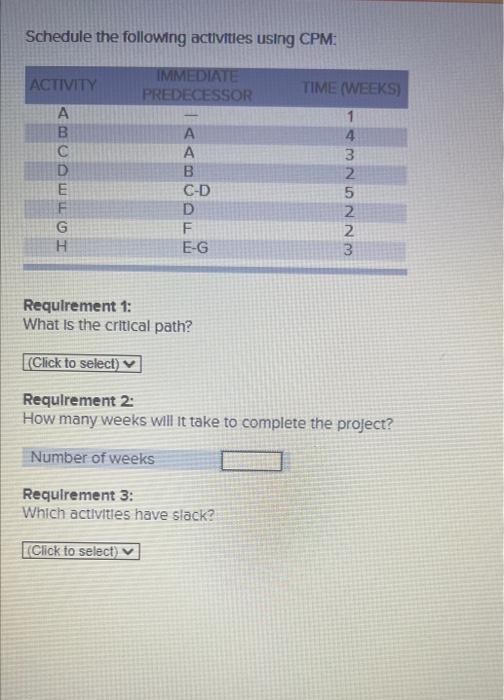 Schedule the following activities using CPM:

| ACTIVITY | IMMEDIATE PREDECESSOR | TIME (WEEKS) |
|---|---|---|
| A | — | 1 |
| B | A | 4 |
| C | A | 3 |
| D | B | 2 |
| E | C-D | 5 |
| F | D | 2 |
| G | F | 2 |
| H | E-G | 3 |

Requirement 1:
What is the critical path?

(Click to select)

Requirement 2:
How many weeks will it take to complete the project?

Number of weeks

Requirement 3:
Which activities have slack?

(Click to select)